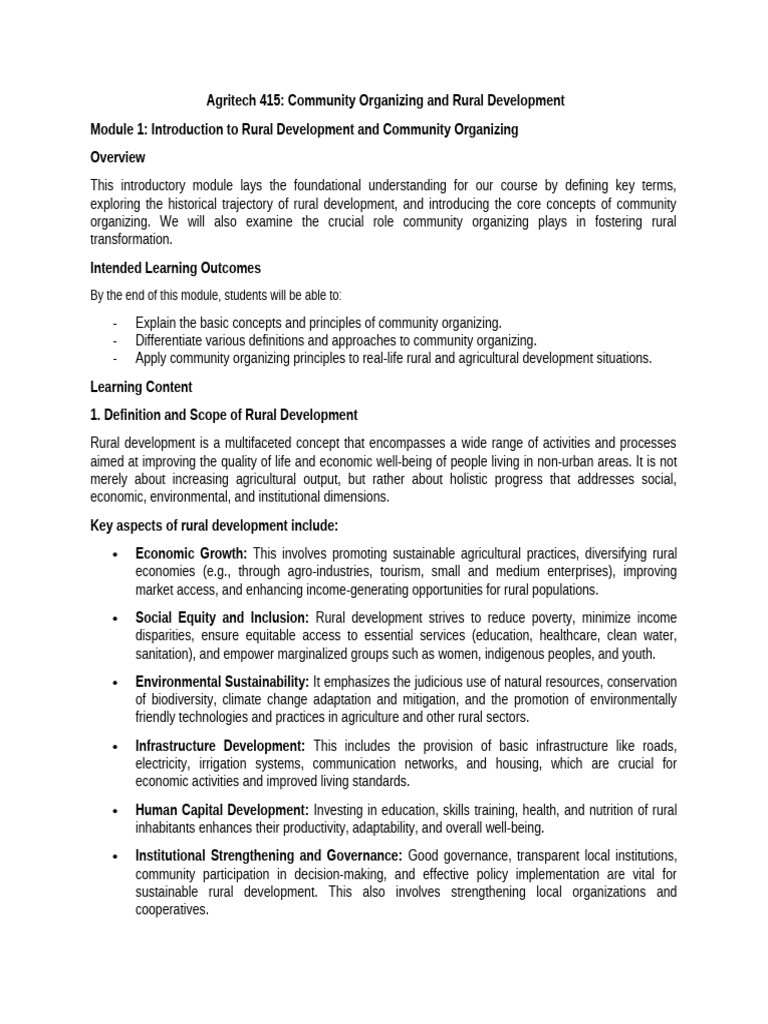 Agritech 415: Community Organizing and Rural Development

Module 1: Introduction to Rural Development and Community Organizing

Overview

This introductory module lays the foundational understanding for our course by defining key terms, exploring the historical trajectory of rural development, and introducing the core concepts of community organizing. We will also examine the crucial role community organizing plays in fostering rural transformation.

Intended Learning Outcomes

By the end of this module, students will be able to:

- Explain the basic concepts and principles of community organizing.
- Differentiate various definitions and approaches to community organizing.
- Apply community organizing principles to real-life rural and agricultural development situations.

Learning Content

1. Definition and Scope of Rural Development

Rural development is a multifaceted concept that encompasses a wide range of activities and processes aimed at improving the quality of life and economic well-being of people living in non-urban areas. It is not merely about increasing agricultural output, but rather about holistic progress that addresses social, economic, environmental, and institutional dimensions.

Key aspects of rural development include:

• Economic Growth: This involves promoting sustainable agricultural practices, diversifying rural economies (e.g., through agro-industries, tourism, small and medium enterprises), improving market access, and enhancing income-generating opportunities for rural populations.

• Social Equity and Inclusion: Rural development strives to reduce poverty, minimize income disparities, ensure equitable access to essential services (education, healthcare, clean water, sanitation), and empower marginalized groups such as women, indigenous peoples, and youth.

• Environmental Sustainability: It emphasizes the judicious use of natural resources, conservation of biodiversity, climate change adaptation and mitigation, and the promotion of environmentally friendly technologies and practices in agriculture and other rural sectors.

• Infrastructure Development: This includes the provision of basic infrastructure like roads, electricity, irrigation systems, communication networks, and housing, which are crucial for economic activities and improved living standards.

• Human Capital Development: Investing in education, skills training, health, and nutrition of rural inhabitants enhances their productivity, adaptability, and overall well-being.

• Institutional Strengthening and Governance: Good governance, transparent local institutions, community participation in decision-making, and effective policy implementation are vital for sustainable rural development. This also involves strengthening local organizations and cooperatives.